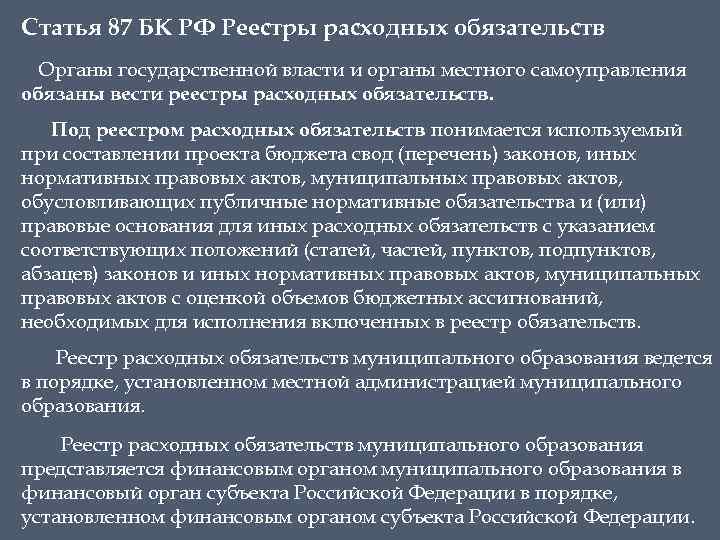 Статья 87 БК РФ Реестры расходных обязательств

Органы государственной власти и органы местного самоуправления обязаны вести реестры расходных обязательств.

Под реестром расходных обязательств понимается используемый при составлении проекта бюджета свод (перечень) законов, иных нормативных правовых актов, муниципальных правовых актов, обусловливающих публичные нормативные обязательства и (или) правовые основания для иных расходных обязательств с указанием соответствующих положений (статей, частей, пунктов, подпунктов, абзацев) законов и иных нормативных правовых актов, муниципальных правовых актов с оценкой объемов бюджетных ассигнований, необходимых для исполнения включенных в реестр обязательств.

Реестр расходных обязательств муниципального образования ведется в порядке, установленном местной администрацией муниципального образования.

Реестр расходных обязательств муниципального образования представляется финансовым органом муниципального образования в финансовый орган субъекта Российской Федерации в порядке, установленном финансовым органом субъекта Российской Федерации.